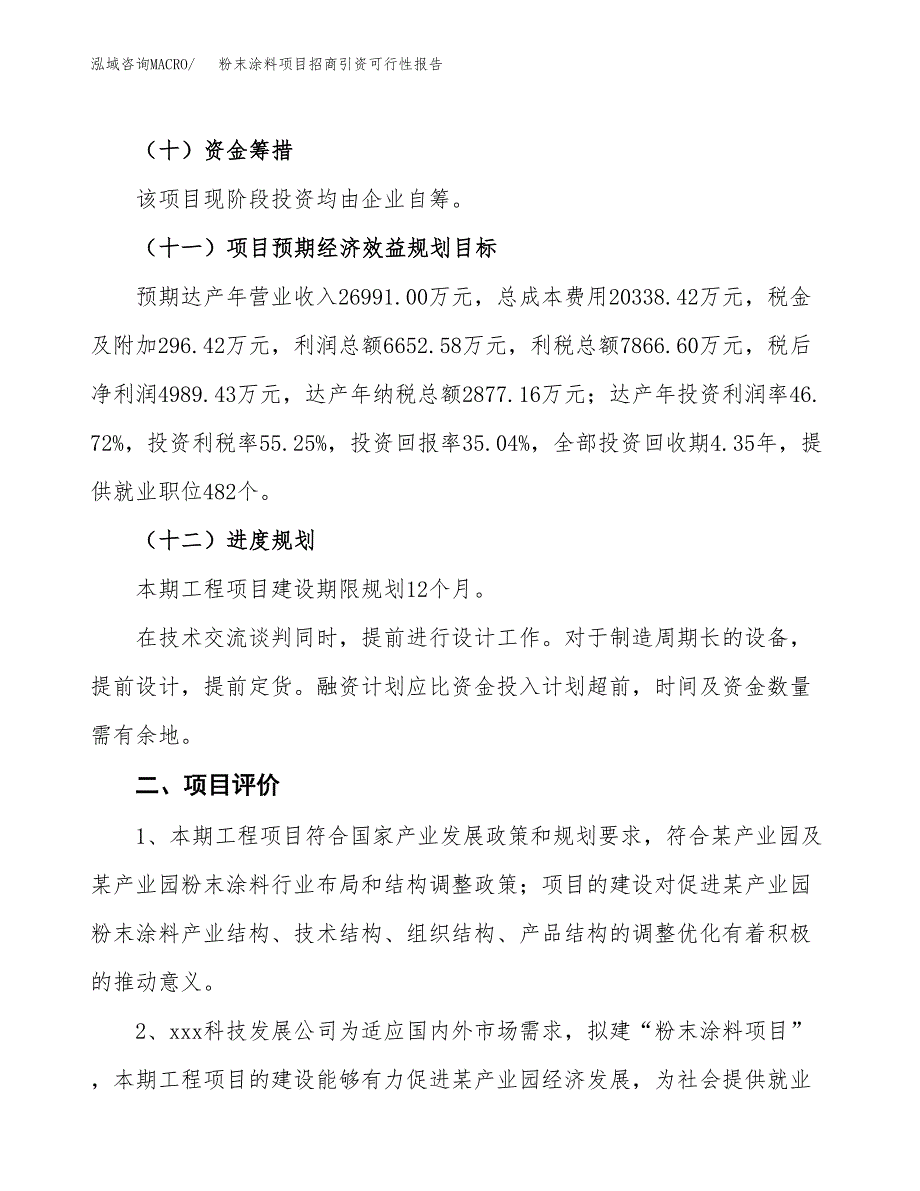 泓域咨询MACRO/　粉末涂料项目招商引资可行性报告

（十）资金筹措

该项目现阶段投资均由企业自筹。

（十一）项目预期经济效益规划目标

预期达产年营业收入26991.00万元，总成本费用20338.42万元，税金及附加296.42万元，利润总额6652.58万元，利税总额7866.60万元，税后净利润4989.43万元，达产年纳税总额2877.16万元；达产年投资利润率46.72%，投资利税率55.25%，投资回报率35.04%，全部投资回收期4.35年，提供就业职位482个。

（十二）进度规划

本期工程项目建设期限规划12个月。

在技术交流谈判同时，提前进行设计工作。对于制造周期长的设备，提前设计，提前定货。融资计划应比资金投入计划超前，时间及资金数量需有余地。

二、项目评价

1、本期工程项目符合国家产业发展政策和规划要求，符合某产业园及某产业园粉末涂料行业布局和结构调整政策；项目的建设对促进某产业园粉末涂料产业结构、技术结构、组织结构、产品结构的调整优化有着积极的推动意义。

2、xxx科技发展公司为适应国内外市场需求，拟建“粉末涂料项目”，本期工程项目的建设能够有力促进某产业园经济发展，为社会提供就业